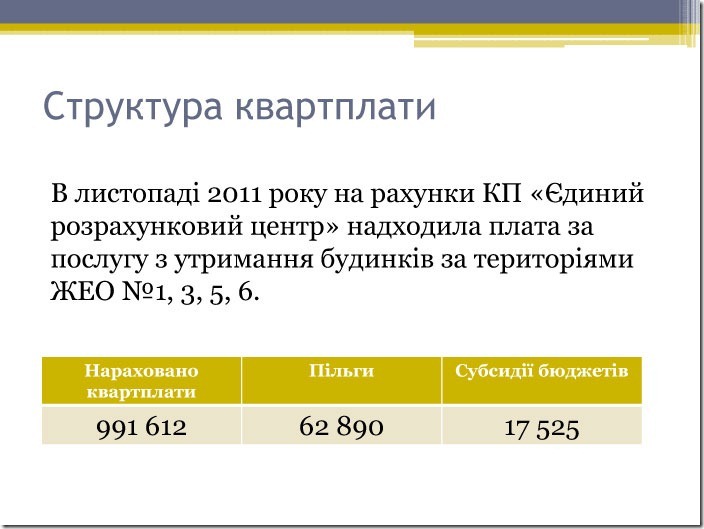 Структура квартплати

В листопаді 2011 року на рахунки КП «Єдиний розрахунковий центр» надходила плата за послугу з утримання будинків за територіями ЖЕО №1, 3, 5, 6.

| Нараховано квартплати | Пільги | Субсидії бюджетів |
|---|---|---|
| 991 612 | 62 890 | 17 525 |